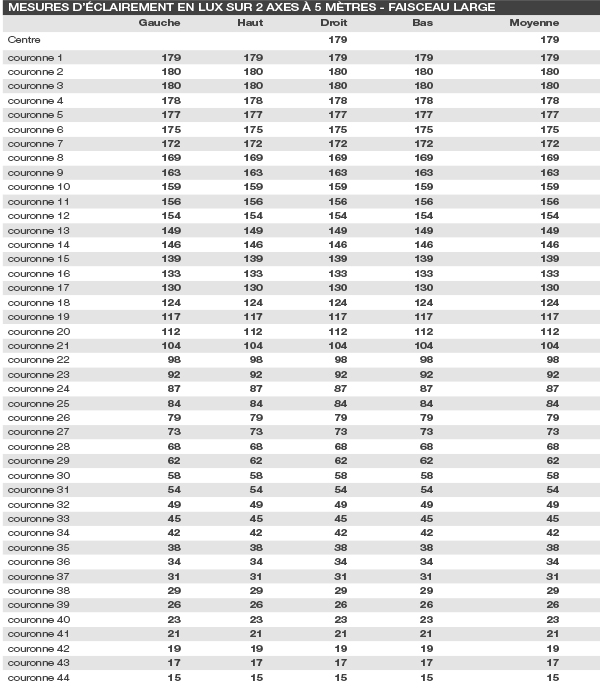 MESURES D'ÉCLAIREMENT EN LUX SUR 2 AXES À 5 MÈTRES - FAISCEAU LARGE

| | Gauche | Haut | Droit | Bas | Moyenne |
|---|---|---|---|---|---|
| Centre | | | 179 | | 179 |
| couronne 1 | 179 | 179 | 179 | 179 | 179 |
| couronne 2 | 180 | 180 | 180 | 180 | 180 |
| couronne 3 | 180 | 180 | 180 | 180 | 180 |
| couronne 4 | 178 | 178 | 178 | 178 | 178 |
| couronne 5 | 177 | 177 | 177 | 177 | 177 |
| couronne 6 | 175 | 175 | 175 | 175 | 175 |
| couronne 7 | 172 | 172 | 172 | 172 | 172 |
| couronne 8 | 169 | 169 | 169 | 169 | 169 |
| couronne 9 | 163 | 163 | 163 | 163 | 163 |
| couronne 10 | 159 | 159 | 159 | 159 | 159 |
| couronne 11 | 156 | 156 | 156 | 156 | 156 |
| couronne 12 | 154 | 154 | 154 | 154 | 154 |
| couronne 13 | 149 | 149 | 149 | 149 | 149 |
| couronne 14 | 146 | 146 | 146 | 146 | 146 |
| couronne 15 | 139 | 139 | 139 | 139 | 139 |
| couronne 16 | 133 | 133 | 133 | 133 | 133 |
| couronne 17 | 130 | 130 | 130 | 130 | 130 |
| couronne 18 | 124 | 124 | 124 | 124 | 124 |
| couronne 19 | 117 | 117 | 117 | 117 | 117 |
| couronne 20 | 112 | 112 | 112 | 112 | 112 |
| couronne 21 | 104 | 104 | 104 | 104 | 104 |
| couronne 22 | 98 | 98 | 98 | 98 | 98 |
| couronne 23 | 92 | 92 | 92 | 92 | 92 |
| couronne 24 | 87 | 87 | 87 | 87 | 87 |
| couronne 25 | 84 | 84 | 84 | 84 | 84 |
| couronne 26 | 79 | 79 | 79 | 79 | 79 |
| couronne 27 | 73 | 73 | 73 | 73 | 73 |
| couronne 28 | 68 | 68 | 68 | 68 | 68 |
| couronne 29 | 62 | 62 | 62 | 62 | 62 |
| couronne 30 | 58 | 58 | 58 | 58 | 58 |
| couronne 31 | 54 | 54 | 54 | 54 | 54 |
| couronne 32 | 49 | 49 | 49 | 49 | 49 |
| couronne 33 | 45 | 45 | 45 | 45 | 45 |
| couronne 34 | 42 | 42 | 42 | 42 | 42 |
| couronne 35 | 38 | 38 | 38 | 38 | 38 |
| couronne 36 | 34 | 34 | 34 | 34 | 34 |
| couronne 37 | 31 | 31 | 31 | 31 | 31 |
| couronne 38 | 29 | 29 | 29 | 29 | 29 |
| couronne 39 | 26 | 26 | 26 | 26 | 26 |
| couronne 40 | 23 | 23 | 23 | 23 | 23 |
| couronne 41 | 21 | 21 | 21 | 21 | 21 |
| couronne 42 | 19 | 19 | 19 | 19 | 19 |
| couronne 43 | 17 | 17 | 17 | 17 | 17 |
| couronne 44 | 15 | 15 | 15 | 15 | 15 |